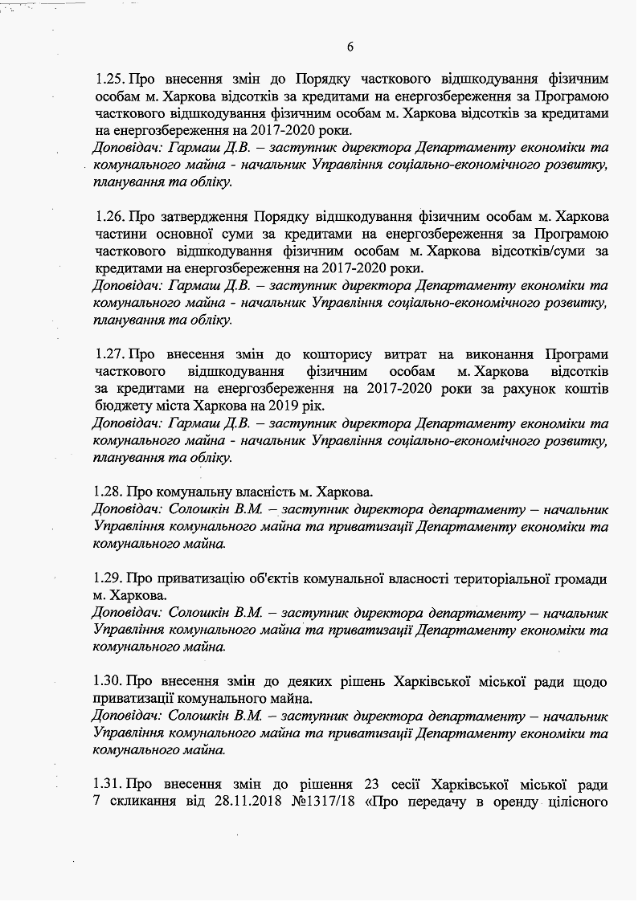 6

1.25. Про внесення змін до Порядку часткового відшкодування фізичним особам м. Харкова відсотків за кредитами на енергозбереження за Програмою часткового відшкодування фізичним особам м. Харкова відсотків за кредитами на енергозбереження на 2017-2020 роки.
Доповідач: Гармаш Д.В. – заступник директора Департаменту економіки та комунального майна - начальник Управління соціально-економічного розвитку, планування та обліку.

1.26. Про затвердження Порядку відшкодування фізичним особам м. Харкова частини основної суми за кредитами на енергозбереження за Програмою часткового відшкодування фізичним особам м. Харкова відсотків/суми за кредитами на енергозбереження на 2017-2020 роки.
Доповідач: Гармаш Д.В. – заступник директора Департаменту економіки та комунального майна - начальник Управління соціально-економічного розвитку, планування та обліку.

1.27. Про внесення змін до кошторису витрат на виконання Програми часткового відшкодування фізичним особам м. Харкова відсотків за кредитами на енергозбереження на 2017-2020 роки за рахунок коштів бюджету міста Харкова на 2019 рік.
Доповідач: Гармаш Д.В. – заступник директора Департаменту економіки та комунального майна - начальник Управління соціально-економічного розвитку, планування та обліку.

1.28. Про комунальну власність м. Харкова.
Доповідач: Солошкін В.М. – заступник директора департаменту – начальник Управління комунального майна та приватизації Департаменту економіки та комунального майна.

1.29. Про приватизацію об'єктів комунальної власності територіальної громади м. Харкова.
Доповідач: Солошкін В.М. – заступник директора департаменту – начальник Управління комунального майна та приватизації Департаменту економіки та комунального майна.

1.30. Про внесення змін до деяких рішень Харківської міської ради щодо приватизації комунального майна.
Доповідач: Солошкін В.М. – заступник директора департаменту – начальник Управління комунального майна та приватизації Департаменту економіки та комунального майна.

1.31. Про внесення змін до рішення 23 сесії Харківської міської ради 7 скликання від 28.11.2018 №1317/18 «Про передачу в оренду цілісного